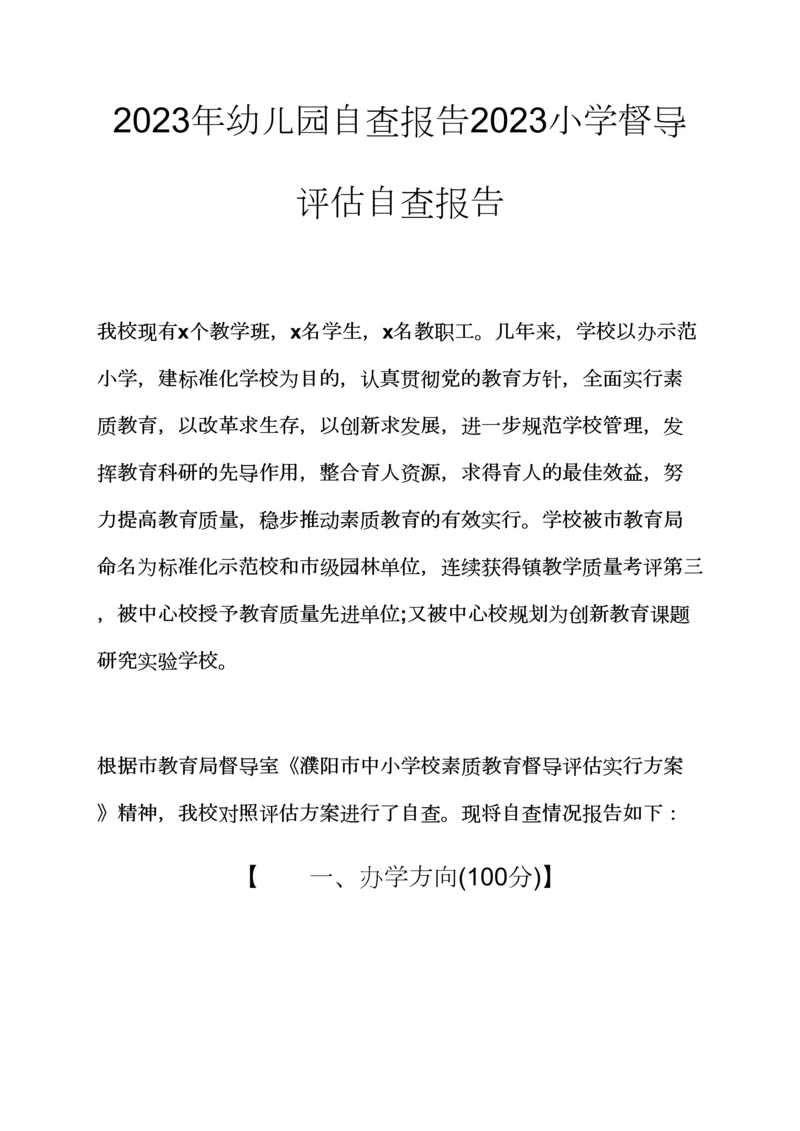 2023年幼儿园自查报告2023小学督导评估自查报告

我校现有x个教学班，x名学生，x名教职工。几年来，学校以办示范小学，建标准化学校为目的，认真贯彻党的教育方针，全面实行素质教育，以改革求生存，以创新求发展，进一步规范学校管理，发挥教育科研的先导作用，整合育人资源，求得育人的最佳效益，努力提高教育质量，稳步推动素质教育的有效实行。学校被市教育局命名为标准化示范校和市级园林单位，连续获得镇教学质量考评第三，被中心校授予教育质量先进单位;又被中心校规划为创新教育课题研究实验学校。

根据市教育局督导室《濮阳市中小学校素质教育督导评估实行方案》精神，我校对照评估方案进行了自查。现将自查情况报告如下：

【　一、办学方向(100分)】